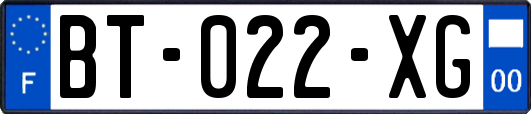 F

BT-022-XG

00